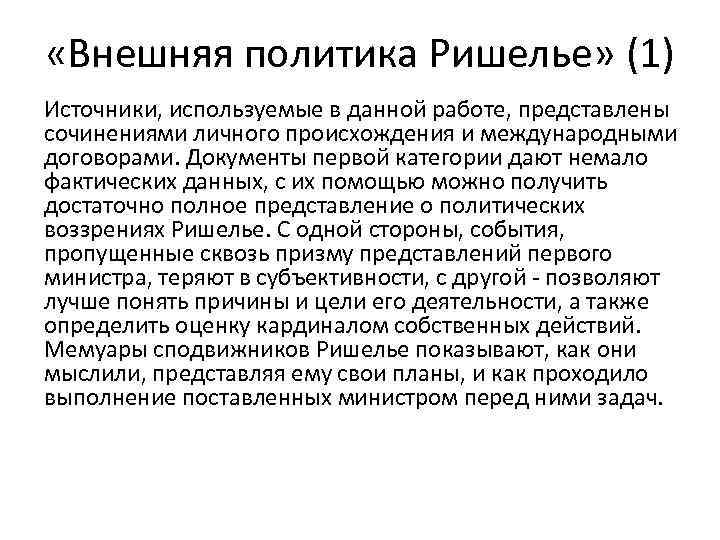 «Внешняя политика Ришелье» (1)

Источники, используемые в данной работе, представлены сочинениями личного происхождения и международными договорами. Документы первой категории дают немало фактических данных, с их помощью можно получить достаточно полное представление о политических воззрениях Ришелье. С одной стороны, события, пропущенные сквозь призму представлений первого министра, теряют в субъективности, с другой - позволяют лучше понять причины и цели его деятельности, а также определить оценку кардиналом собственных действий. Мемуары сподвижников Ришелье показывают, как они мыслили, представляя ему свои планы, и как проходило выполнение поставленных министром перед ними задач.